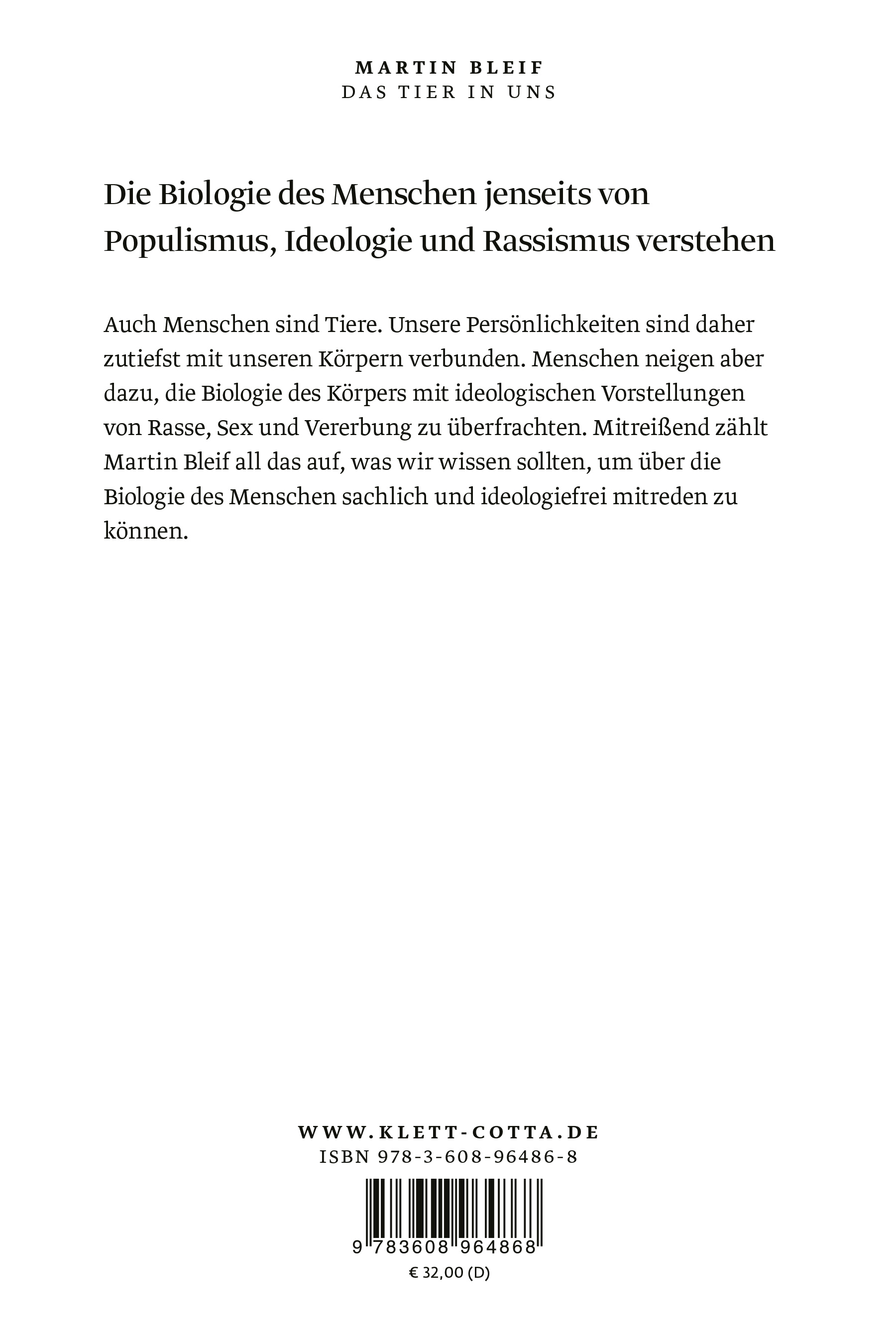 MARTIN BLEIF
DAS TIER IN UNS

Die Biologie des Menschen jenseits von Populismus, Ideologie und Rassismus verstehen

Auch Menschen sind Tiere. Unsere Persönlichkeiten sind daher zutiefst mit unseren Körpern verbunden. Menschen neigen aber dazu, die Biologie des Körpers mit ideologischen Vorstellungen von Rasse, Sex und Vererbung zu überfrachten. Mitreißend zählt Martin Bleif all das auf, was wir wissen sollten, um über die Biologie des Menschen sachlich und ideologiefrei mitreden zu können.

WWW.KLETT-COTTA.DE
ISBN 978-3-608-96486-8
9 783608 964868
€ 32,00 (D)